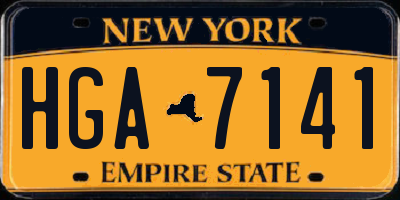 NEW YORK

HGA 7141

EMPIRE STATE